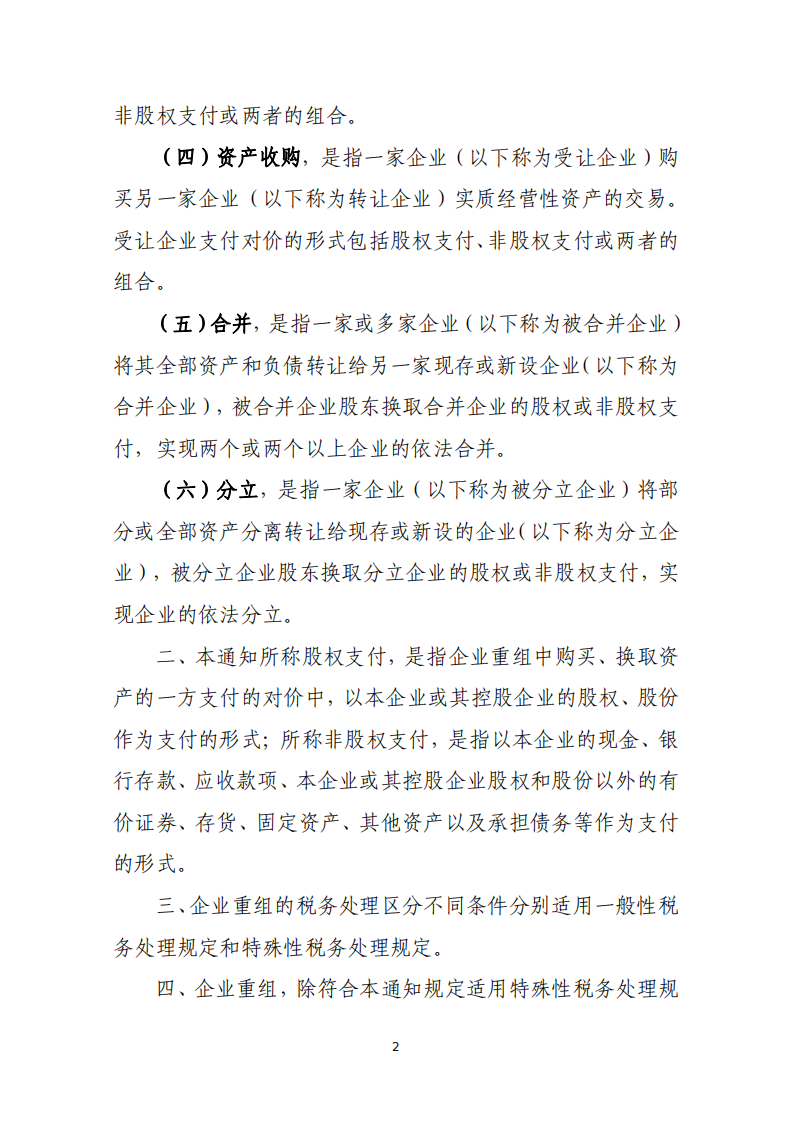 非股权支付或两者的组合。

（四）资产收购，是指一家企业（以下称为受让企业）购买另一家企业（以下称为转让企业）实质经营性资产的交易。受让企业支付对价的形式包括股权支付、非股权支付或两者的组合。

（五）合并，是指一家或多家企业（以下称为被合并企业）将其全部资产和负债转让给另一家现存或新设企业（以下称为合并企业），被合并企业股东换取合并企业的股权或非股权支付，实现两个或两个以上企业的依法合并。

（六）分立，是指一家企业（以下称为被分立企业）将部分或全部资产分离转让给现存或新设的企业（以下称为分立企业），被分立企业股东换取分立企业的股权或非股权支付，实现企业的依法分立。

二、本通知所称股权支付，是指企业重组中购买、换取资产的一方支付的对价中，以本企业或其控股企业的股权、股份作为支付的形式；所称非股权支付，是指以本企业的现金、银行存款、应收款项、本企业或其控股企业股权和股份以外的有价证券、存货、固定资产、其他资产以及承担债务等作为支付的形式。

三、企业重组的税务处理区分不同条件分别适用一般性税务处理规定和特殊性税务处理规定。

四、企业重组，除符合本通知规定适用特殊性税务处理规

2